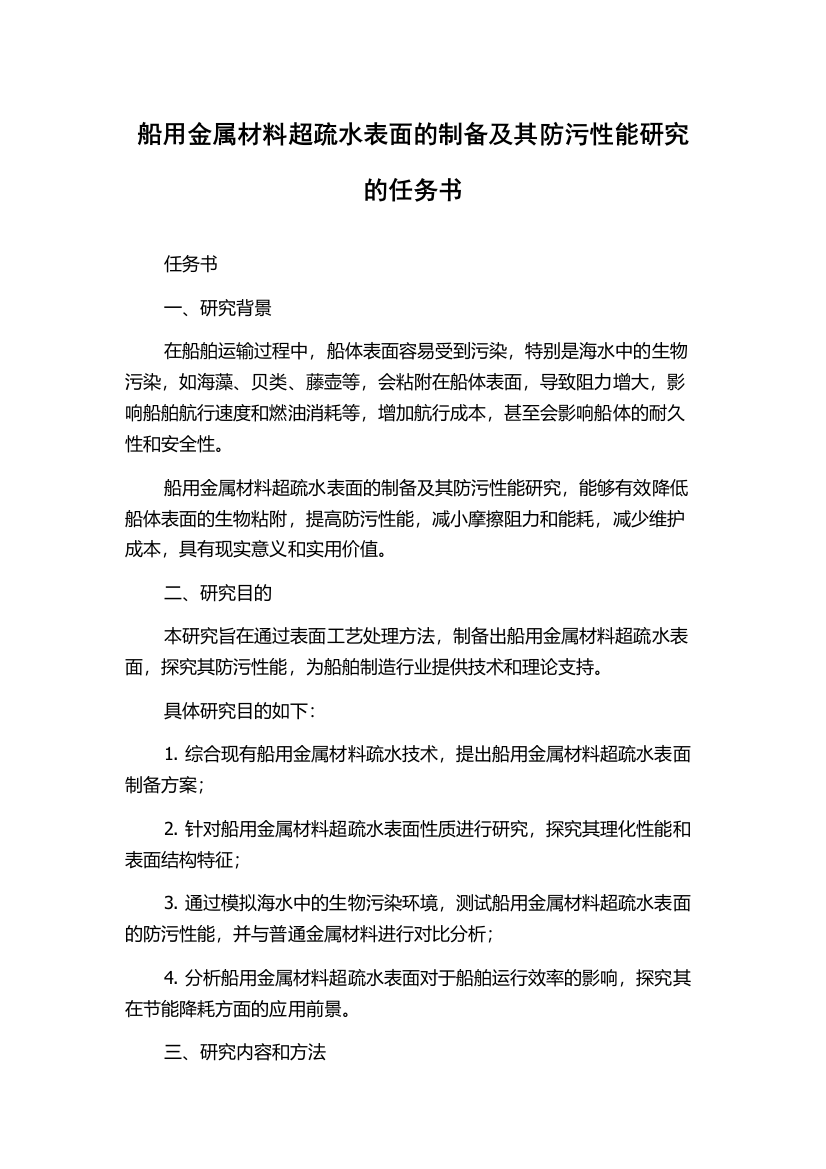 船用金属材料超疏水表面的制备及其防污性能研究的任务书

任务书

一、研究背景

在船舶运输过程中，船体表面容易受到污染，特别是海水中的生物污染，如海藻、贝类、藤壶等，会粘附在船体表面，导致阻力增大，影响船舶航行速度和燃油消耗等，增加航行成本，甚至会影响船体的耐久性和安全性。

船用金属材料超疏水表面的制备及其防污性能研究，能够有效降低船体表面的生物粘附，提高防污性能，减小摩擦阻力和能耗，减少维护成本，具有现实意义和实用价值。

二、研究目的

本研究旨在通过表面工艺处理方法，制备出船用金属材料超疏水表面，探究其防污性能，为船舶制造行业提供技术和理论支持。

具体研究目的如下：

1. 综合现有船用金属材料疏水技术，提出船用金属材料超疏水表面制备方案；

2. 针对船用金属材料超疏水表面性质进行研究，探究其理化性能和表面结构特征；

3. 通过模拟海水中的生物污染环境，测试船用金属材料超疏水表面的防污性能，并与普通金属材料进行对比分析；

4. 分析船用金属材料超疏水表面对于船舶运行效率的影响，探究其在节能降耗方面的应用前景。

三、研究内容和方法